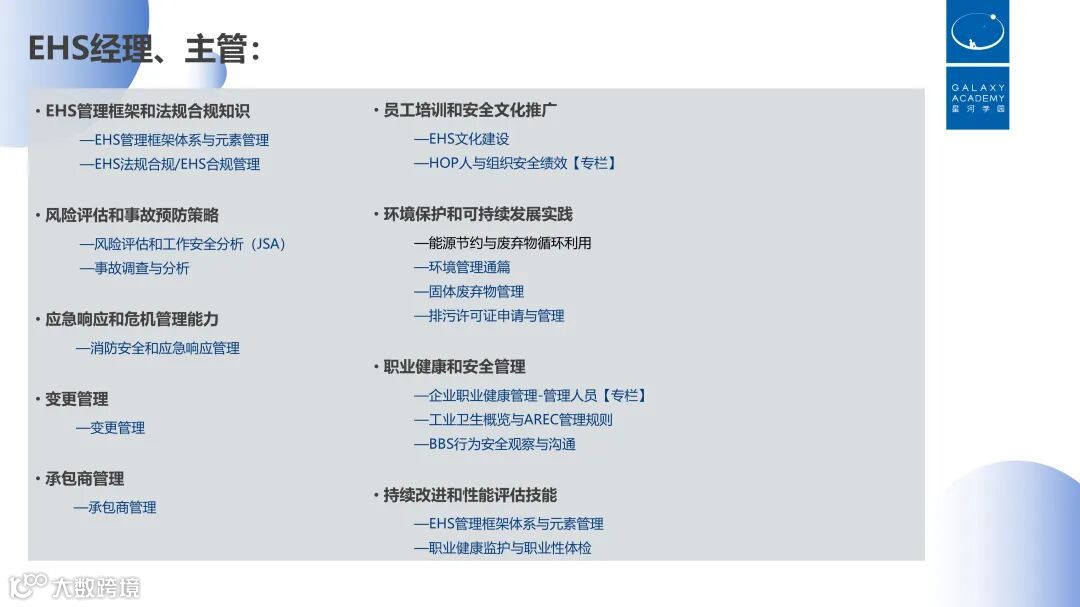 EHS经理、主管:

GALAXY ACADEMY 星河学园

• EHS管理框架和法规合规知识
—EHS管理框架体系与元素管理
—EHS法规合规/EHS合规管理

• 风险评估和事故预防策略
—风险评估和工作安全分析（JSA）
—事故调查与分析

• 应急响应和危机管理能力
—消防安全和应急响应管理

• 变更管理
—变更管理

• 承包商管理
—承包商管理

• 员工培训和安全文化推广
—EHS文化建设
—HOP人与组织安全绩效【专栏】

• 环境保护和可持续发展实践
—能源节约与废弃物循环利用
—环境管理通篇
—固体废弃物管理
—排污许可证申请与管理

• 职业健康和安全管理
—企业职业健康管理-管理人员【专栏】
—工业卫生概览与AREC管理规则
—BBS行为安全观察与沟通

• 持续改进和性能评估技能
—EHS管理框架体系与元素管理
—职业健康监护与职业性体检

大数跨境